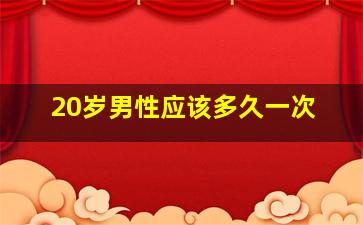 20岁男性应该多久一次